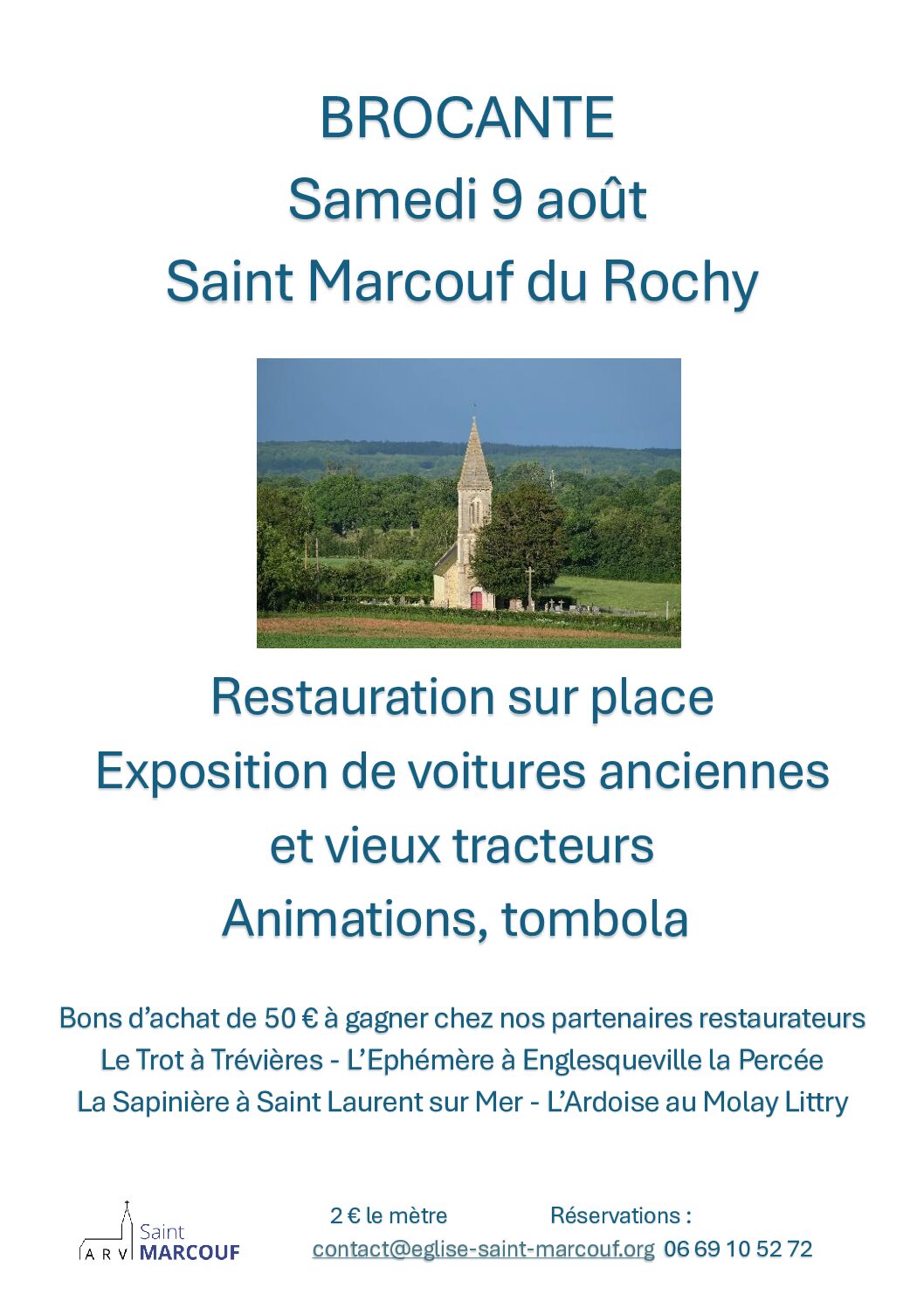 BROCANTE
Samedi 9 août
Saint Marcouf du Rochy

Restauration sur place
Exposition de voitures anciennes et vieux tracteurs
Animations, tombola

Bons d'achat de 50 € à gagner chez nos partenaires restaurateurs
Le Trot à Trévières - L'Ephémère à Englesqueville la Percée
La Sapinière à Saint Laurent sur Mer - L'Ardoise au Molay Littry

A R V Saint MARCOUF

2 € le mètre Réservations :
contact@eglise-saint-marcouf.org 06 69 10 52 72